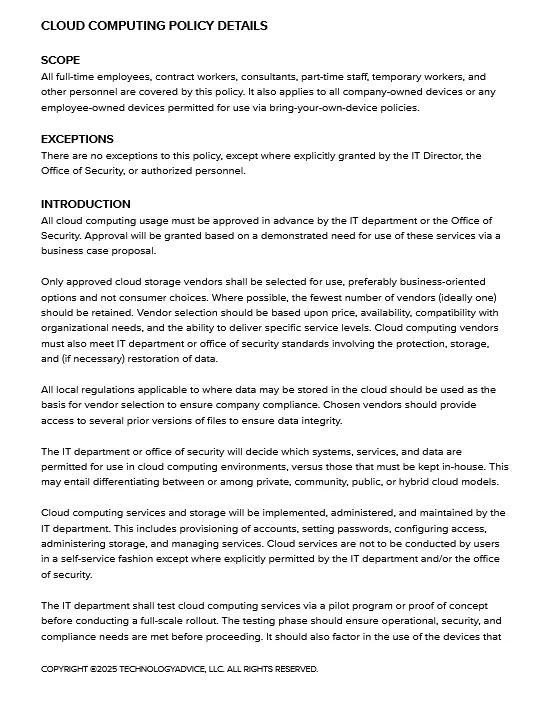 CLOUD COMPUTING POLICY DETAILS

SCOPE
All full-time employees, contract workers, consultants, part-time staff, temporary workers, and other personnel are covered by this policy. It also applies to all company-owned devices or any employee-owned devices permitted for use via bring-your-own-device policies.

EXCEPTIONS
There are no exceptions to this policy, except where explicitly granted by the IT Director, the Office of Security, or authorized personnel.

INTRODUCTION
All cloud computing usage must be approved in advance by the IT department or the Office of Security. Approval will be granted based on a demonstrated need for use of these services via a business case proposal.

Only approved cloud storage vendors shall be selected for use, preferably business-oriented options and not consumer choices. Where possible, the fewest number of vendors (ideally one) should be retained. Vendor selection should be based upon price, availability, compatibility with organizational needs, and the ability to deliver specific service levels. Cloud computing vendors must also meet IT department or office of security standards involving the protection, storage, and (if necessary) restoration of data.

All local regulations applicable to where data may be stored in the cloud should be used as the basis for vendor selection to ensure company compliance. Chosen vendors should provide access to several prior versions of files to ensure data integrity.

The IT department or office of security will decide which systems, services, and data are permitted for use in cloud computing environments, versus those that must be kept in-house. This may entail differentiating between or among private, community, public, or hybrid cloud models.

Cloud computing services and storage will be implemented, administered, and maintained by the IT department. This includes provisioning of accounts, setting passwords, configuring access, administering storage, and managing services. Cloud services are not to be conducted by users in a self-service fashion except where explicitly permitted by the IT department and/or the office of security.

The IT department shall test cloud computing services via a pilot program or proof of concept before conducting a full-scale rollout. The testing phase should ensure operational, security, and compliance needs are met before proceeding. It should also factor in the use of the devices that

COPYRIGHT ©2025 TECHNOLOGYADVICE, LLC. ALL RIGHTS RESERVED.